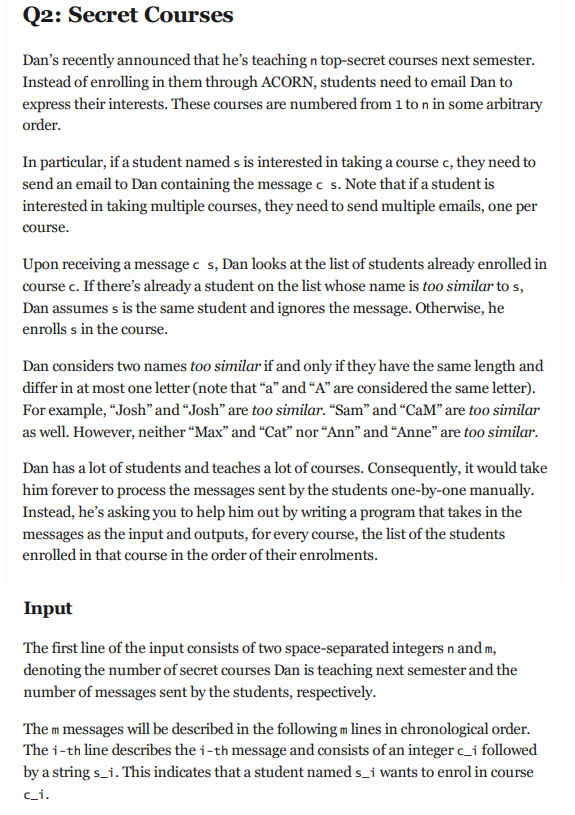 Q2: Secret Courses

Dan's recently announced that he's teaching n top-secret courses next semester. Instead of enrolling in them through ACORN, students need to email Dan to express their interests. These courses are numbered from 1 to n in some arbitrary order.

In particular, if a student named s is interested in taking a course c, they need to send an email to Dan containing the message c s. Note that if a student is interested in taking multiple courses, they need to send multiple emails, one per course.

Upon receiving a message c s, Dan looks at the list of students already enrolled in course c. If there's already a student on the list whose name is too similar to s, Dan assumes s is the same student and ignores the message. Otherwise, he enrolls s in the course.

Dan considers two names too similar if and only if they have the same length and differ in at most one letter (note that "a" and "A" are considered the same letter). For example, "Josh" and "Josh" are too similar. "Sam" and "CaM" are too similar as well. However, neither "Max" and "Cat" nor "Ann" and "Anne" are too similar.

Dan has a lot of students and teaches a lot of courses. Consequently, it would take him forever to process the messages sent by the students one-by-one manually. Instead, he's asking you to help him out by writing a program that takes in the messages as the input and outputs, for every course, the list of the students enrolled in that course in the order of their enrolments.

Input

The first line of the input consists of two space-separated integers n and m, denoting the number of secret courses Dan is teaching next semester and the number of messages sent by the students, respectively.

The m messages will be described in the following m lines in chronological order. The i-th line describes the i-th message and consists of an integer c_i followed by a string s_i. This indicates that a student named s_i wants to enrol in course c_i.